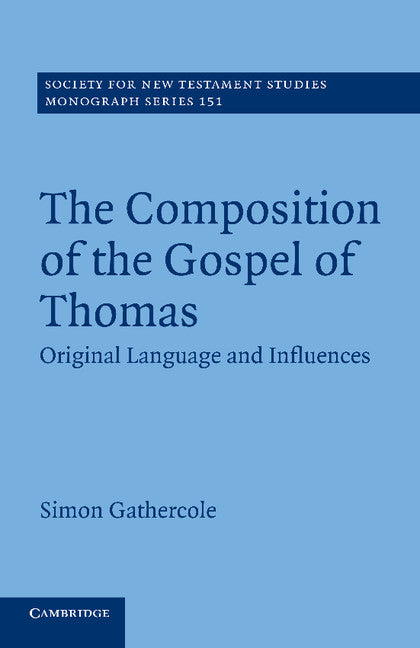 SOCIETY FOR NEW TESTAMENT STUDIES
MONOGRAPH SERIES 151

The Composition of the Gospel of Thomas

Original Language and Influences

Simon Gathercole

CAMBRIDGE